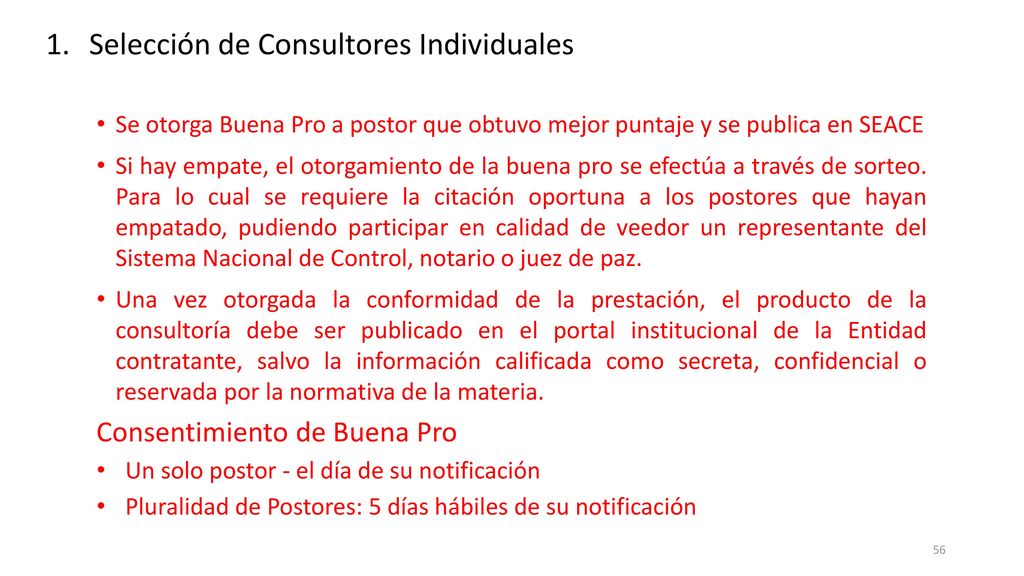 1. Selección de Consultores Individuales

• Se otorga Buena Pro a postor que obtuvo mejor puntaje y se publica en SEACE

• Si hay empate, el otorgamiento de la buena pro se efectúa a través de sorteo. Para lo cual se requiere la citación oportuna a los postores que hayan empatado, pudiendo participar en calidad de veedor un representante del Sistema Nacional de Control, notario o juez de paz.

• Una vez otorgada la conformidad de la prestación, el producto de la consultoría debe ser publicado en el portal institucional de la Entidad contratante, salvo la información calificada como secreta, confidencial o reservada por la normativa de la materia.

Consentimiento de Buena Pro

• Un solo postor - el día de su notificación

• Pluralidad de Postores: 5 días hábiles de su notificación

56